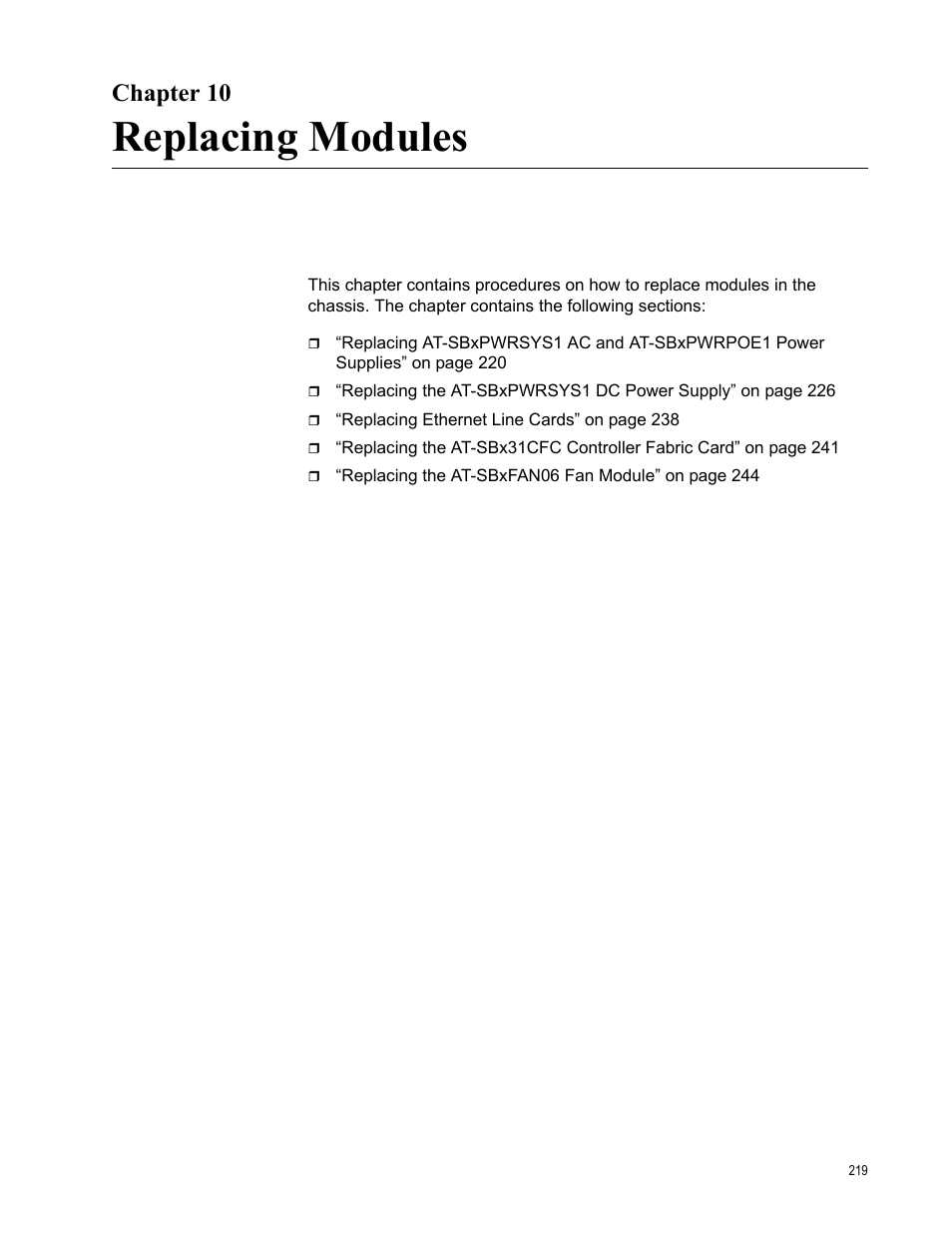 Chapter 10
Replacing Modules

This chapter contains procedures on how to replace modules in the chassis. The chapter contains the following sections:

❒ “Replacing AT-SBxPWRSYS1 AC and AT-SBxPWRPOE1 Power Supplies” on page 220
❒ “Replacing the AT-SBxPWRSYS1 DC Power Supply” on page 226
❒ “Replacing Ethernet Line Cards” on page 238
❒ “Replacing the AT-SBx31CFC Controller Fabric Card” on page 241
❒ “Replacing the AT-SBxFAN06 Fan Module” on page 244

219